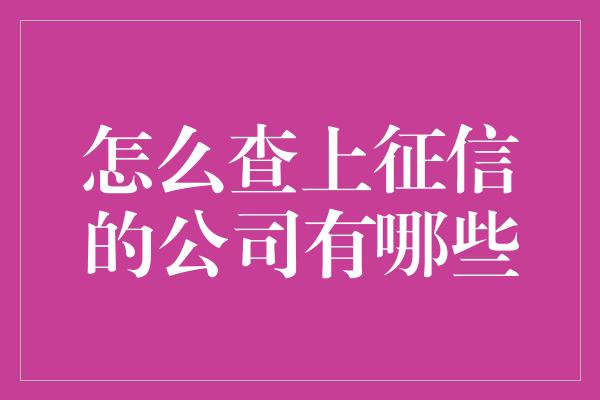 怎么查上征信的公司有哪些